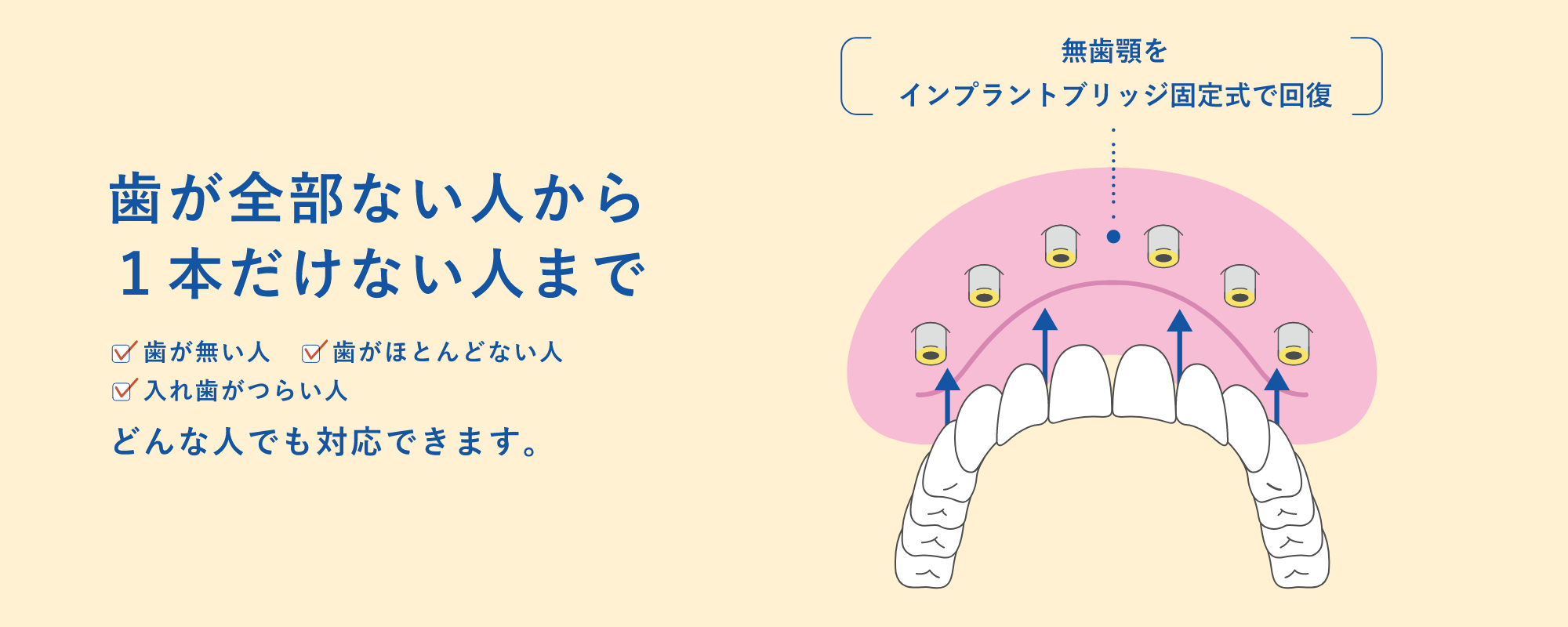 歯が全部ない人から
１本だけない人まで

歯が無い人　歯がほとんどない人
入れ歯がつらい人

どんな人でも対応できます。

無歯顎を
インプラントブリッジ固定式で回復